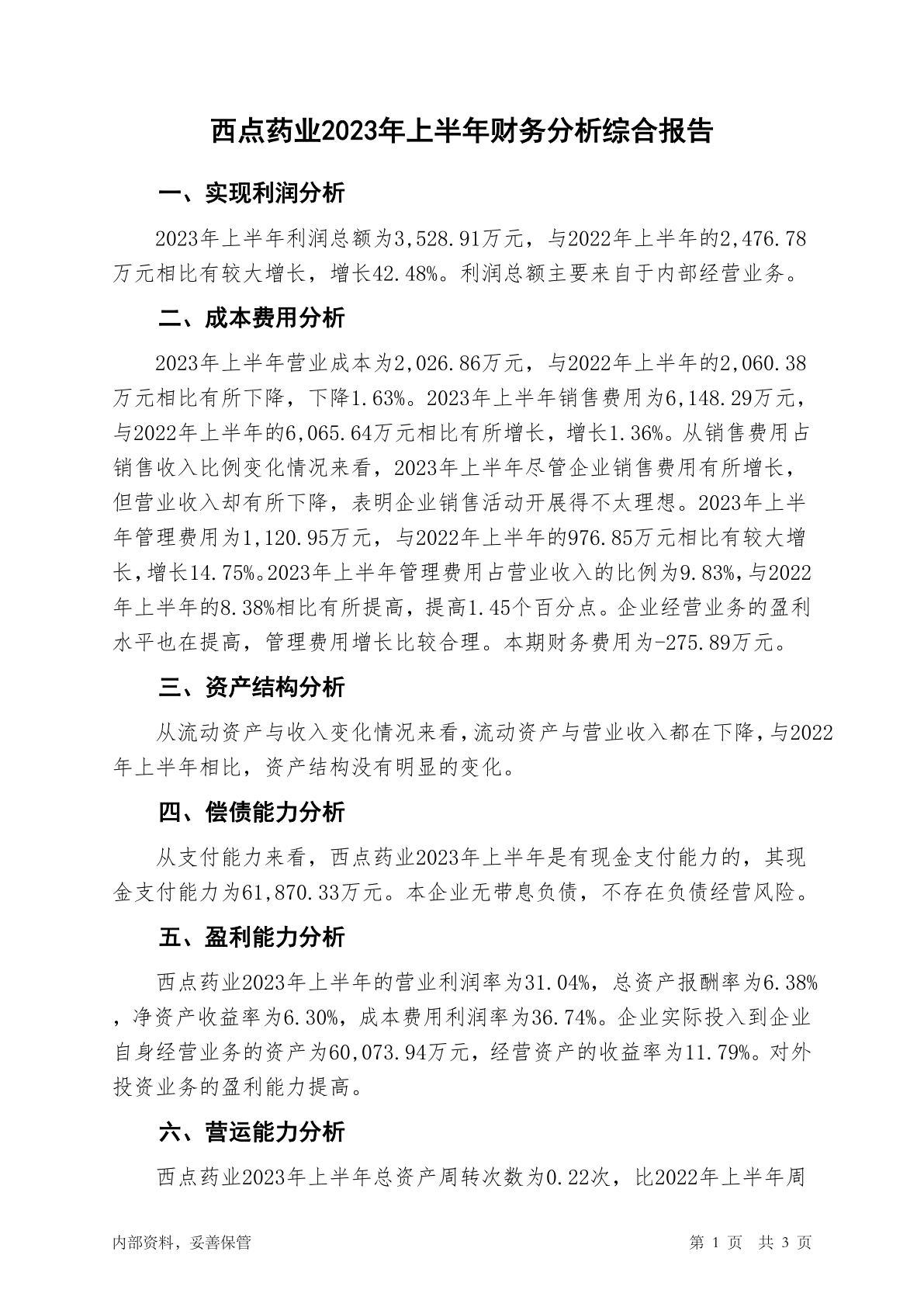 西点药业2023年上半年财务分析综合报告

一、实现利润分析

2023年上半年利润总额为3,528.91万元，与2022年上半年的2,476.78万元相比有较大增长，增长42.48%。利润总额主要来自于内部经营业务。

二、成本费用分析

2023年上半年营业成本为2,026.86万元，与2022年上半年的2,060.38万元相比有所下降，下降1.63%。2023年上半年销售费用为6,148.29万元，与2022年上半年的6,065.64万元相比有所增长，增长1.36%。从销售费用占销售收入比例变化情况来看，2023年上半年尽管企业销售费用有所增长，但营业收入却有所下降，表明企业销售活动开展得不太理想。2023年上半年管理费用为1,120.95万元，与2022年上半年的976.85万元相比有较大增长，增长14.75%。2023年上半年管理费用占营业收入的比例为9.83%，与2022年上半年的8.38%相比有所提高，提高1.45个百分点。企业经营业务的盈利水平也在提高，管理费用增长比较合理。本期财务费用为-275.89万元。

三、资产结构分析

从流动资产与收入变化情况来看，流动资产与营业收入都在下降，与2022年上半年相比，资产结构没有明显的变化。

四、偿债能力分析

从支付能力来看，西点药业2023年上半年是有现金支付能力的，其现金支付能力为61,870.33万元。本企业无带息负债，不存在负债经营风险。

五、盈利能力分析

西点药业2023年上半年的营业利润率为31.04%，总资产报酬率为6.38%，净资产收益率为6.30%，成本费用利润率为36.74%。企业实际投入到企业自身经营业务的资产为60,073.94万元，经营资产的收益率为11.79%。对外投资业务的盈利能力提高。

六、营运能力分析

西点药业2023年上半年总资产周转次数为0.22次，比2022年上半年周

内部资料，妥善保管

第 1 页 共 3 页